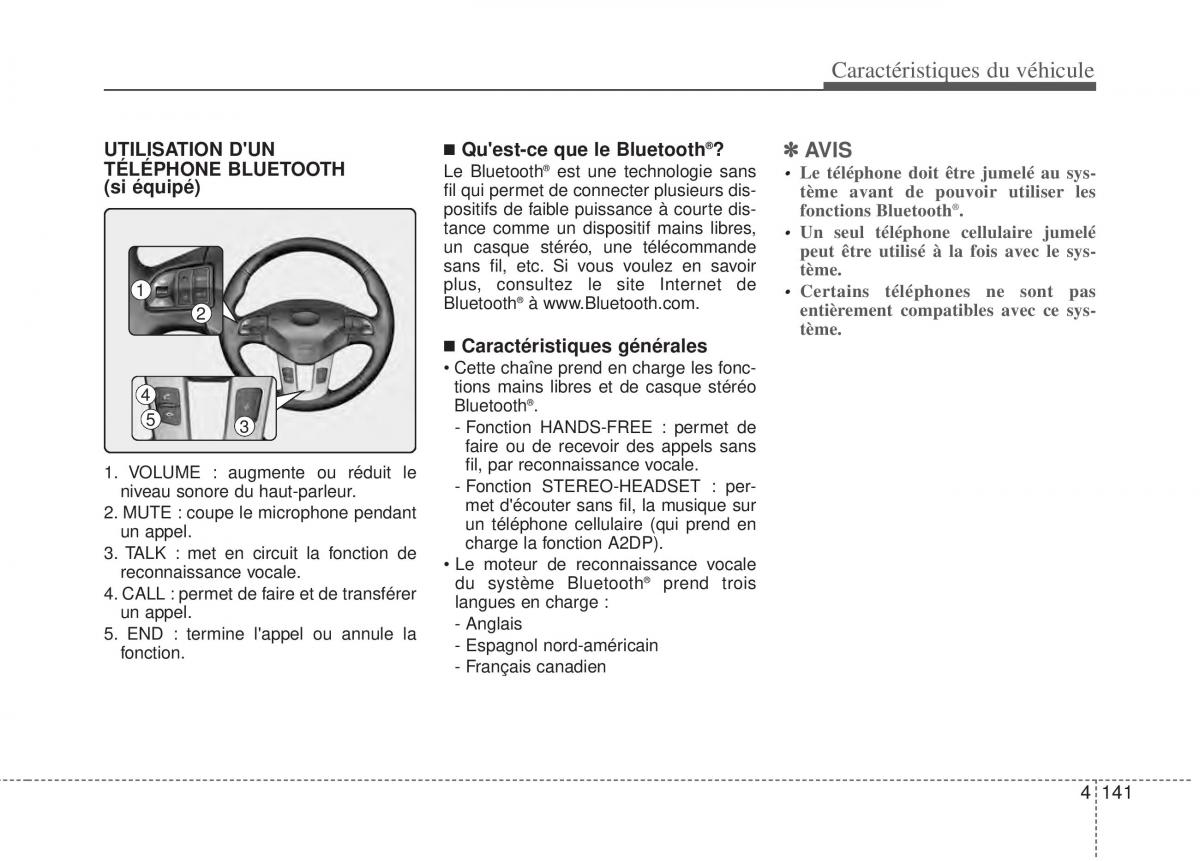 Caractéristiques du véhicule

UTILISATION D'UN TÉLÉPHONE BLUETOOTH (si équipé)

1
2
4
5
3

1. VOLUME : augmente ou réduit le niveau sonore du haut-parleur.
2. MUTE : coupe le microphone pendant un appel.
3. TALK : met en circuit la fonction de reconnaissance vocale.
4. CALL : permet de faire et de transférer un appel.
5. END : termine l'appel ou annule la fonction.

■ Qu'est-ce que le Bluetooth®?
Le Bluetooth® est une technologie sans fil qui permet de connecter plusieurs dispositifs de faible puissance à courte distance comme un dispositif mains libres, un casque stéréo, une télécommande sans fil, etc. Si vous voulez en savoir plus, consultez le site Internet de Bluetooth® à www.Bluetooth.com.

■ Caractéristiques générales
• Cette chaîne prend en charge les fonctions mains libres et de casque stéréo Bluetooth®.
- Fonction HANDS-FREE : permet de faire ou de recevoir des appels sans fil, par reconnaissance vocale.
- Fonction STEREO-HEADSET : permet d'écouter sans fil, la musique sur un téléphone cellulaire (qui prend en charge la fonction A2DP).
• Le moteur de reconnaissance vocale du système Bluetooth® prend trois langues en charge :
- Anglais
- Espagnol nord-américain
- Français canadien

✽ AVIS
• Le téléphone doit être jumelé au système avant de pouvoir utiliser les fonctions Bluetooth®.
• Un seul téléphone cellulaire jumelé peut être utilisé à la fois avec le système.
• Certains téléphones ne sont pas entièrement compatibles avec ce système.

4 141